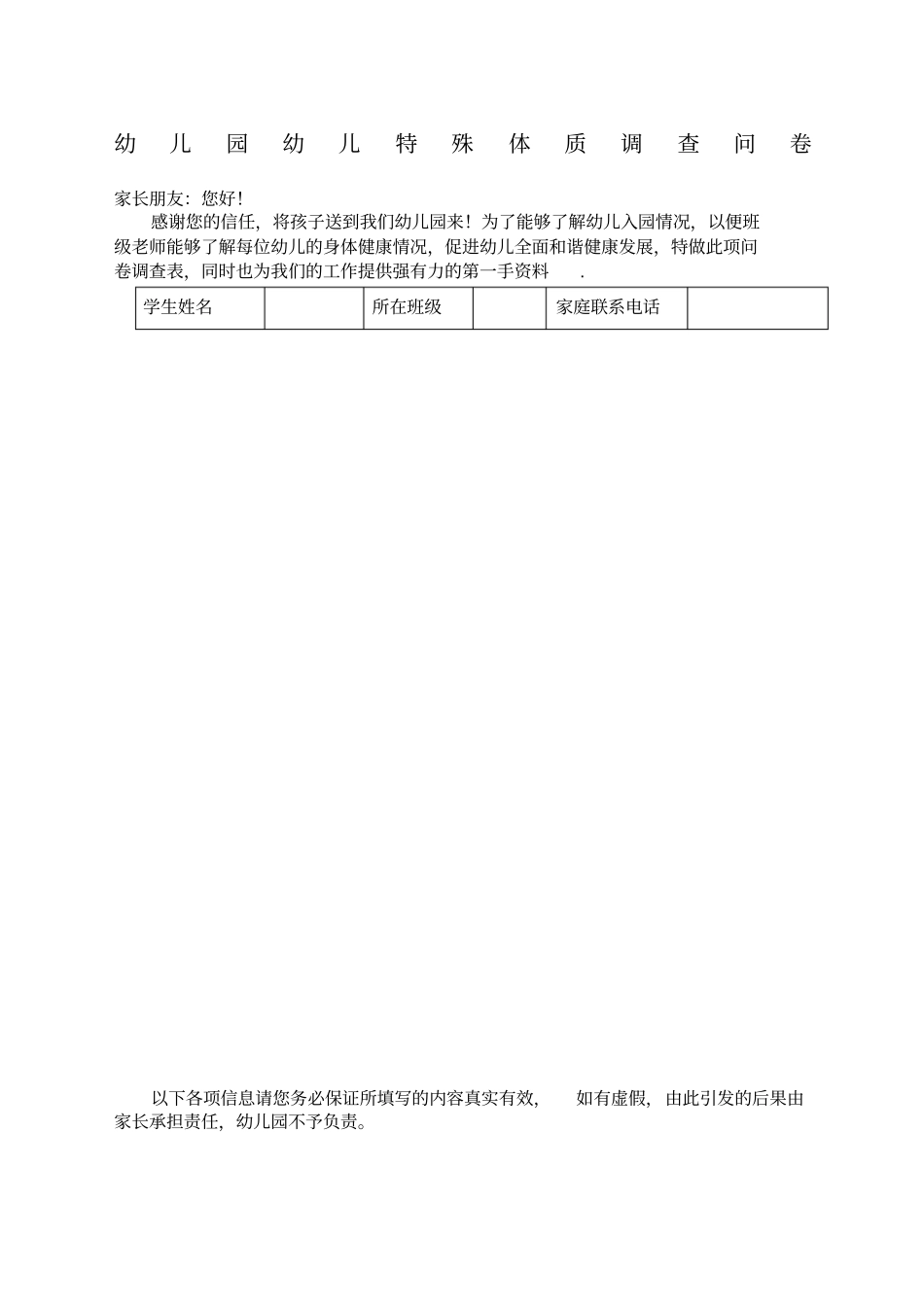 幼儿园幼儿特殊体质调查问卷

家长朋友：您好！

感谢您的信任，将孩子送到我们幼儿园来！为了能够了解幼儿入园情况，以便班级老师能够了解每位幼儿的身体健康情况，促进幼儿全面和谐健康发展，特做此项问卷调查表，同时也为我们的工作提供强有力的第一手资料 .

| 学生姓名 | | 所在班级 | | 家庭联系电话 | |
|---|---|---|---|---|---|

以下各项信息请您务必保证所填写的内容真实有效， 如有虚假，由此引发的后果由家长承担责任，幼儿园不予负责。